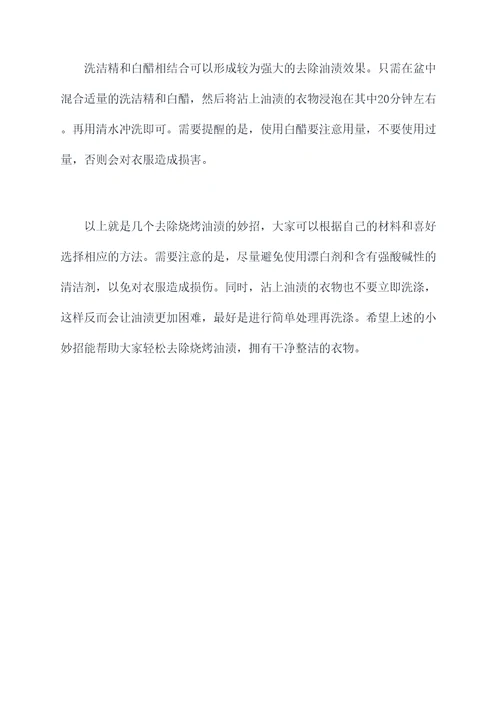 洗洁精和白醋相结合可以形成较为强大的去除油渍效果。只需在盆中混合适量的洗洁精和白醋，然后将沾上油渍的衣物浸泡在其中20分钟左右。再用清水冲洗即可。需要提醒的是，使用白醋要注意用量，不要使用过量，否则会对衣服造成损害。

以上就是几个去除烧烤油渍的妙招，大家可以根据自己的材料和喜好选择相应的方法。需要注意的是，尽量避免使用漂白剂和含有强酸碱性的清洁剂，以免对衣服造成损伤。同时，沾上油渍的衣物也不要立即洗涤，这样反而会让油渍更加困难，最好是进行简单处理再洗涤。希望上述的小妙招能帮助大家轻松去除烧烤油渍，拥有干净整洁的衣物。